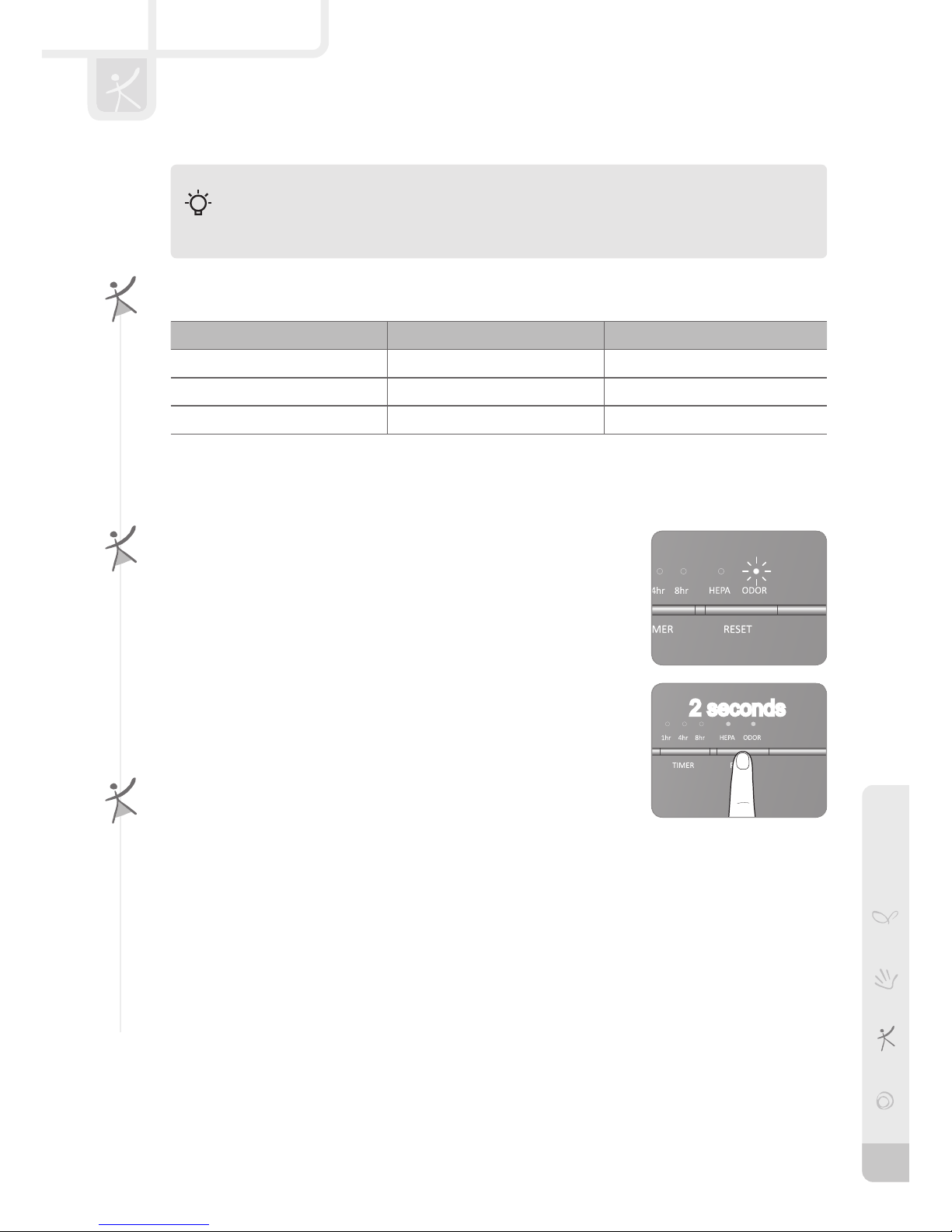 4hr 8hr HEPA ODOR

MER RESET

2 seconds

1hr 4hr 8hr HEPA ODOR

TIMER